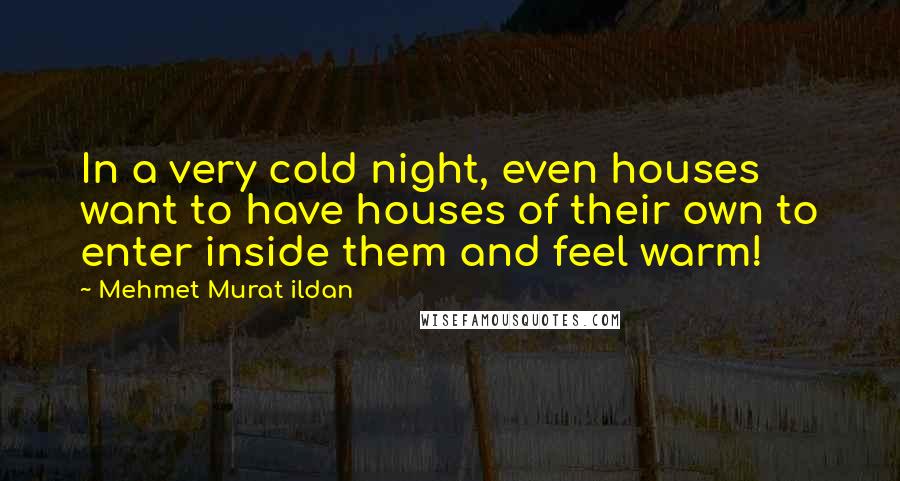 In a very cold night, even houses want to have houses of their own to enter inside them and feel warm!

~ Mehmet Murat ildan

WISEFAMOUSQUOTES.COM